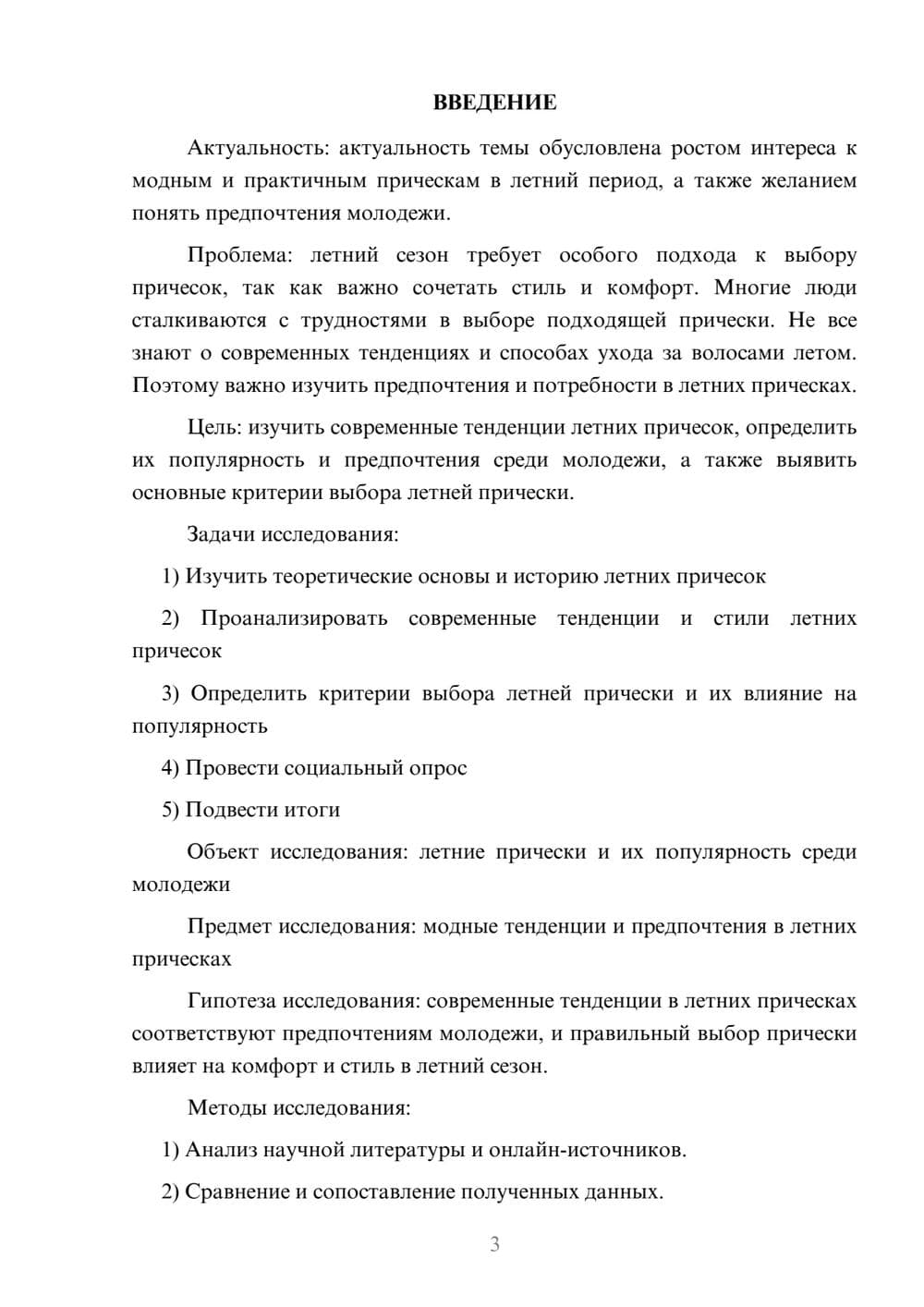 ВВЕДЕНИЕ

Актуальность: актуальность темы обусловлена ростом интереса к модным и практичным прическам в летний период, а также желанием понять предпочтения молодежи.

Проблема: летний сезон требует особого подхода к выбору причесок, так как важно сочетать стиль и комфорт. Многие люди сталкиваются с трудностями в выборе подходящей прически. Не все знают о современных тенденциях и способах ухода за волосами летом. Поэтому важно изучить предпочтения и потребности в летних прическах.

Цель: изучить современные тенденции летних причесок, определить их популярность и предпочтения среди молодежи, а также выявить основные критерии выбора летней прически.

Задачи исследования:

1) Изучить теоретические основы и историю летних причесок

2) Проанализировать современные тенденции и стили летних причесок

3) Определить критерии выбора летней прически и их влияние на популярность

4) Провести социальный опрос

5) Подвести итоги

Объект исследования: летние прически и их популярность среди молодежи

Предмет исследования: модные тенденции и предпочтения в летних прическах

Гипотеза исследования: современные тенденции в летних прическах соответствуют предпочтениям молодежи, и правильный выбор прически влияет на комфорт и стиль в летний сезон.

Методы исследования:

1) Анализ научной литературы и онлайн-источников.

2) Сравнение и сопоставление полученных данных.

3